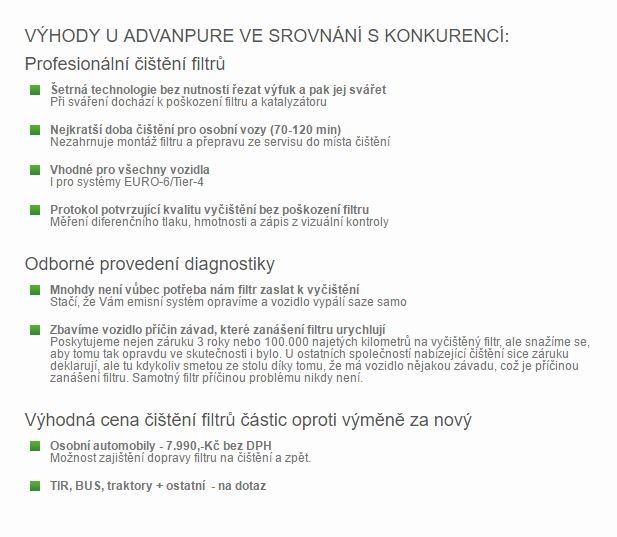 VÝHODY U ADVANPURE VE SROVNÁNÍ S KONKURENCÍ:

Profesionální čištění filtrů

Šetrná technologie bez nutnosti řezat výfuk a pak jej svářet
Při sváření dochází k poškození filtru a katalyzátoru

Nejkratší doba čištění pro osobní vozy (70-120 min)
Nezahrnuje montáž filtru a přepravu ze servisu do místa čištění

Vhodné pro všechny vozidla
I pro systémy EURO-6/Tier-4

Protokol potvrzující kvalitu vyčištění bez poškození filtru
Měření diferenčního tlaku, hmotnosti a zápis z vizuální kontroly

Odborné provedení diagnostiky

Mnohdy není vůbec potřeba nám filtr zaslat k vyčištění
Stačí, že Vám emisní systém opravíme a vozidlo vypálí saze samo

Zbavíme vozidlo příčin závad, které zanášení filtru urychlují
Poskytujeme nejen záruku 3 roky nebo 100.000 najetých kilometrů na vyčištěný filtr, ale snažíme se, aby tomu tak opravdu ve skutečnosti i bylo. U ostatních společností nabízející čištění sice záruku deklarují, ale tu kdykoliv smetou ze stolu díky tomu, že má vozidlo nějakou závadu, což je příčinou zanášení filtru. Samotný filtr příčinou problému nikdy není.

Výhodná cena čištění filtrů částic oproti výměně za nový

Osobní automobily - 7.990,-Kč bez DPH
Možnost zajištění dopravy filtru na čištění a zpět.

TIR, BUS, traktory + ostatní - na dotaz